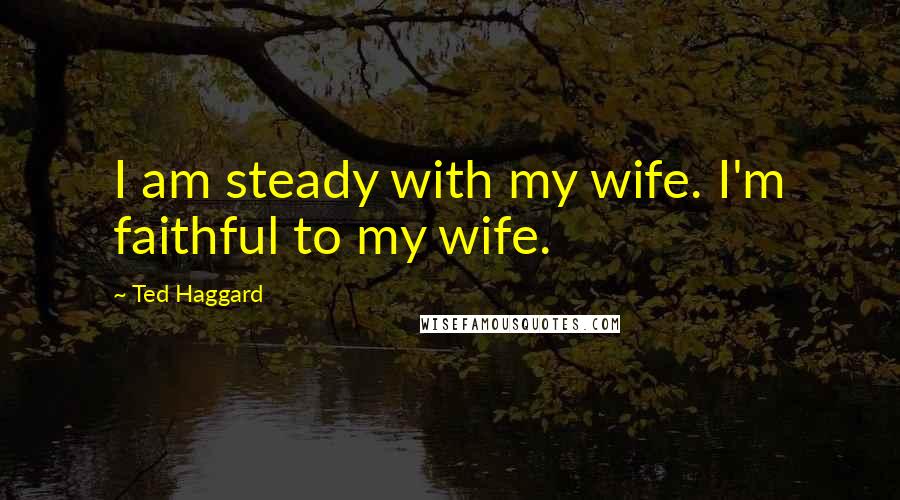 I am steady with my wife. I'm faithful to my wife.

~ Ted Haggard

WISEFAMOUSQUOTES.COM